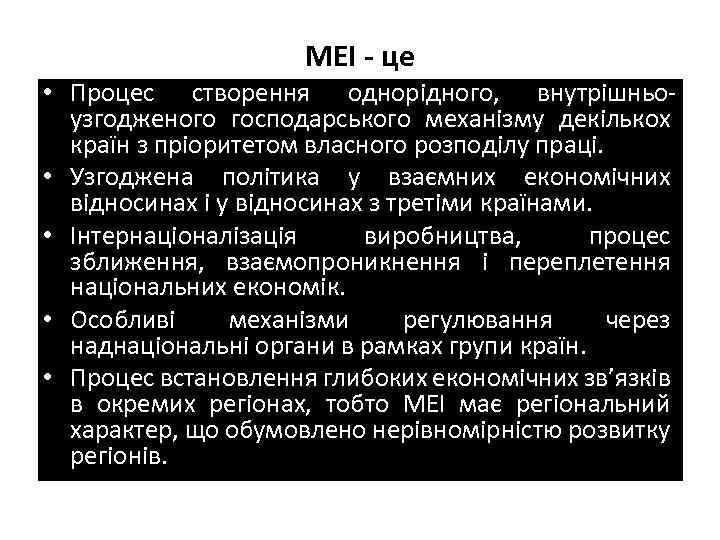 МЕІ - це

• Процес створення однорідного, внутрішньо-узгодженого господарського механізму декількох країн з пріоритетом власного розподілу праці.
• Узгоджена політика у взаємних економічних відносинах і у відносинах з третіми країнами.
• Інтернаціоналізація виробництва, процес зближення, взаємопроникнення і переплетення національних економік.
• Особливі механізми регулювання через наднаціональні органи в рамках групи країн.
• Процес встановлення глибоких економічних зв'язків в окремих регіонах, тобто МЕІ має регіональний характер, що обумовлено нерівномірністю розвитку регіонів.